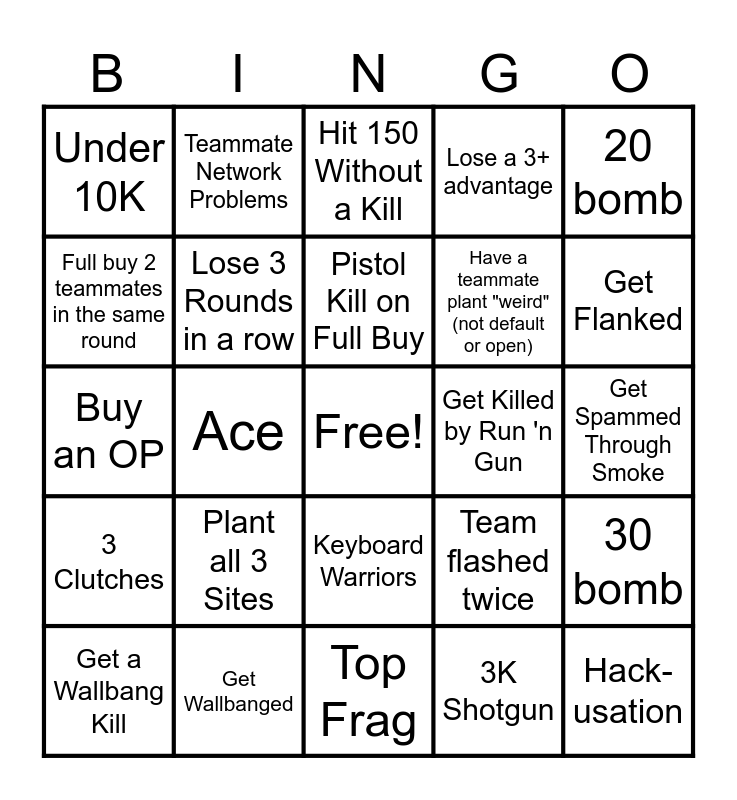 | B | I | N | G | O |
|---|---|---|---|---|
| Under 10K | Teammate Network Problems | Hit 150 Without a Kill | Lose a 3+ advantage | 20 bomb |
| Full buy 2 teammates in the same round | Lose 3 Rounds in a row | Pistol Kill on Full Buy | Have a teammate plant "weird" (not default or open) | Get Flanked |
| Buy an OP | Ace | Free! | Get Killed by Run 'n Gun | Get Spammed Through Smoke |
| 3 Clutches | Plant all 3 Sites | Keyboard Warriors | Team flashed twice | 30 bomb |
| Get a Wallbang Kill | Get Wallbanged | Top Frag | 3K Shotgun | Hack-usation |